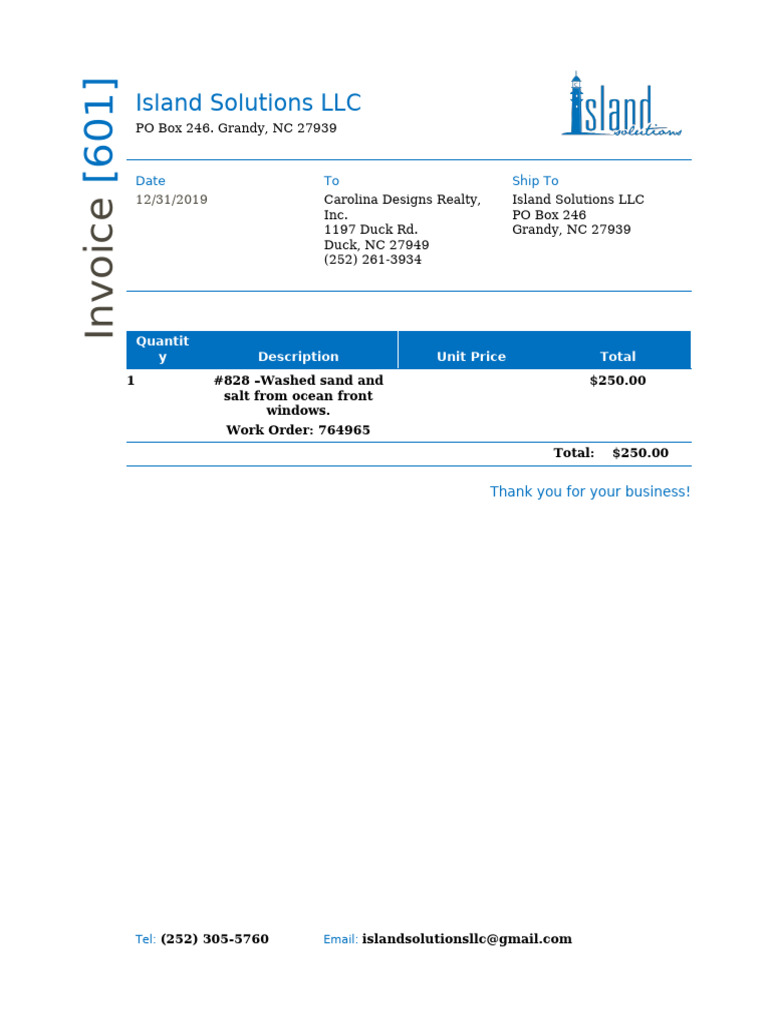 Invoice [601]

Island Solutions LLC
PO Box 246. Grandy, NC 27939

Island solutions

Date
12/31/2019

To
Carolina Designs Realty, Inc.
1197 Duck Rd.
Duck, NC 27949
(252) 261-3934

Ship To
Island Solutions LLC
PO Box 246
Grandy, NC 27939

| Quantity | Description | Unit Price | Total |
|---|---|---|---|
| 1 | #828 –Washed sand and salt from ocean front windows. Work Order: 764965 | | $250.00 |
| | | Total: | $250.00 |

Thank you for your business!

Tel: (252) 305-5760 Email: islandsolutionsllc@gmail.com